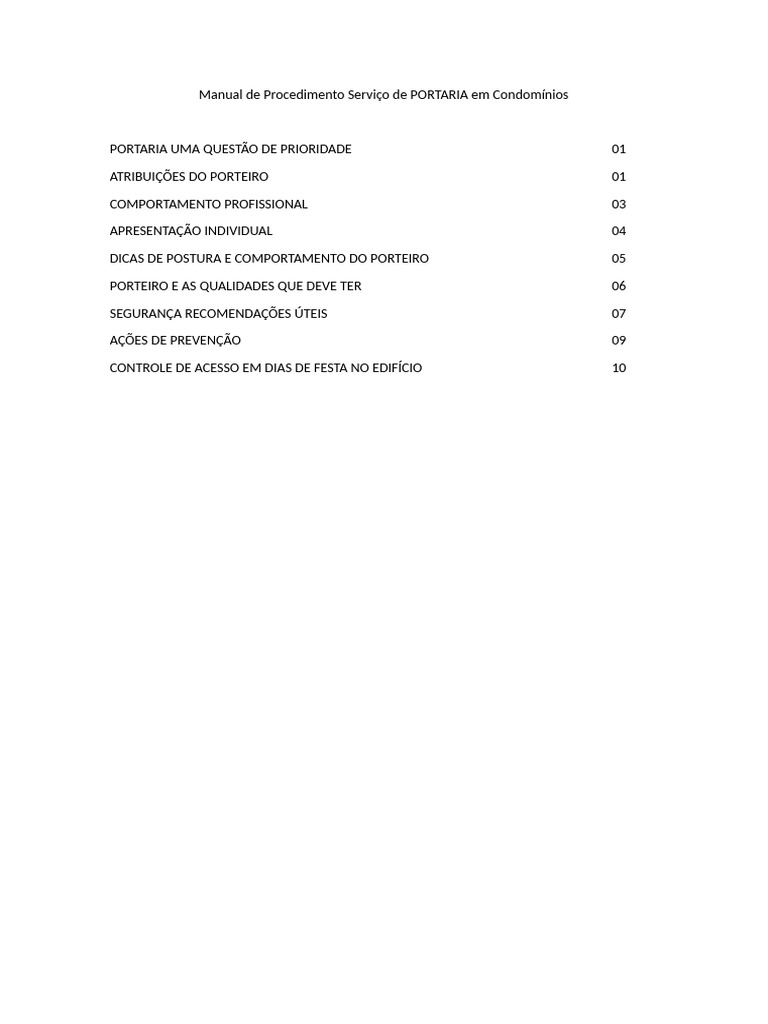 Manual de Procedimento Serviço de PORTARIA em Condomínios

PORTARIA UMA QUESTÃO DE PRIORIDADE 01

ATRIBUIÇÕES DO PORTEIRO 01

COMPORTAMENTO PROFISSIONAL 03

APRESENTAÇÃO INDIVIDUAL 04

DICAS DE POSTURA E COMPORTAMENTO DO PORTEIRO 05

PORTEIRO E AS QUALIDADES QUE DEVE TER 06

SEGURANÇA RECOMENDAÇÕES ÚTEIS 07

AÇÕES DE PREVENÇÃO 09

CONTROLE DE ACESSO EM DIAS DE FESTA NO EDIFÍCIO 10